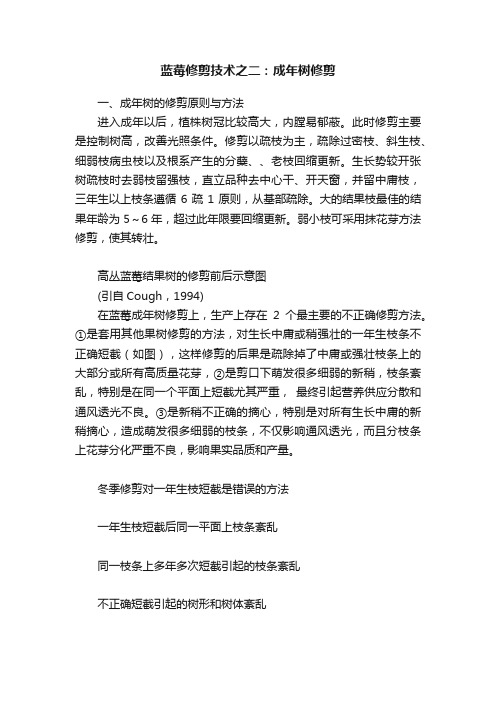 蓝莓修剪技术之二：成年树修剪

一、成年树的修剪原则与方法

进入成年以后，植株树冠比较高大，内膛易郁蔽。此时修剪主要是控制树高，改善光照条件。修剪以疏枝为主，疏除过密枝、斜生枝、细弱枝病虫枝以及根系产生的分蘖、、老枝回缩更新。生长势较开张树疏枝时去弱枝留强枝，直立品种去中心干、开天窗，并留中庸枝，三年生以上枝条遵循 6 疏 1 原则，从基部疏除。大的结果枝最佳的结果年龄为 5～6 年，超过此年限要回缩更新。弱小枝可采用抹花芽方法修剪，使其转壮。

高丛蓝莓结果树的修剪前后示意图

(引自 Cough，1994)

在蓝莓成年树修剪上，生产上存在 2 个最主要的不正确修剪方法。①是套用其他果树修剪的方法，对生长中庸或稍强壮的一年生枝条不正确短截（如图），这样修剪的后果是疏除掉了中庸或强壮枝条上的大部分或所有高质量花芽，②是剪口下萌发很多细弱的新稍，枝条紊乱，特别是在同一个平面上短截尤其严重， 最终引起营养供应分散和通风透光不良。③是新稍不正确的摘心，特别是对所有生长中庸的新稍摘心，造成萌发很多细弱的枝条，不仅影响通风透光，而且分枝条上花芽分化严重不良，影响果实品质和产量。

冬季修剪对一年生枝短截是错误的方法

一年生枝短截后同一平面上枝条紊乱

同一枝条上多年多次短截引起的枝条紊乱

不正确短截引起的树形和树体紊乱